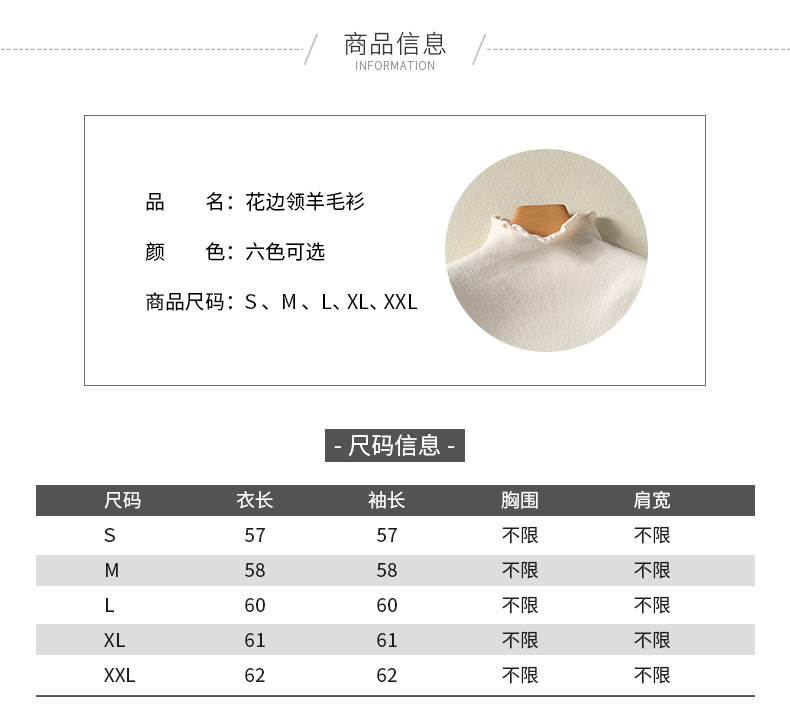 商品信息
INFORMATION

品　　名：花边领羊毛衫

颜　　色：六色可选

商品尺码：S 、M 、L、XL、XXL

- 尺码信息 -

| 尺码 | 衣长 | 袖长 | 胸围 | 肩宽 |
|---|---|---|---|---|
| S | 57 | 57 | 不限 | 不限 |
| M | 58 | 58 | 不限 | 不限 |
| L | 60 | 60 | 不限 | 不限 |
| XL | 61 | 61 | 不限 | 不限 |
| XXL | 62 | 62 | 不限 | 不限 |